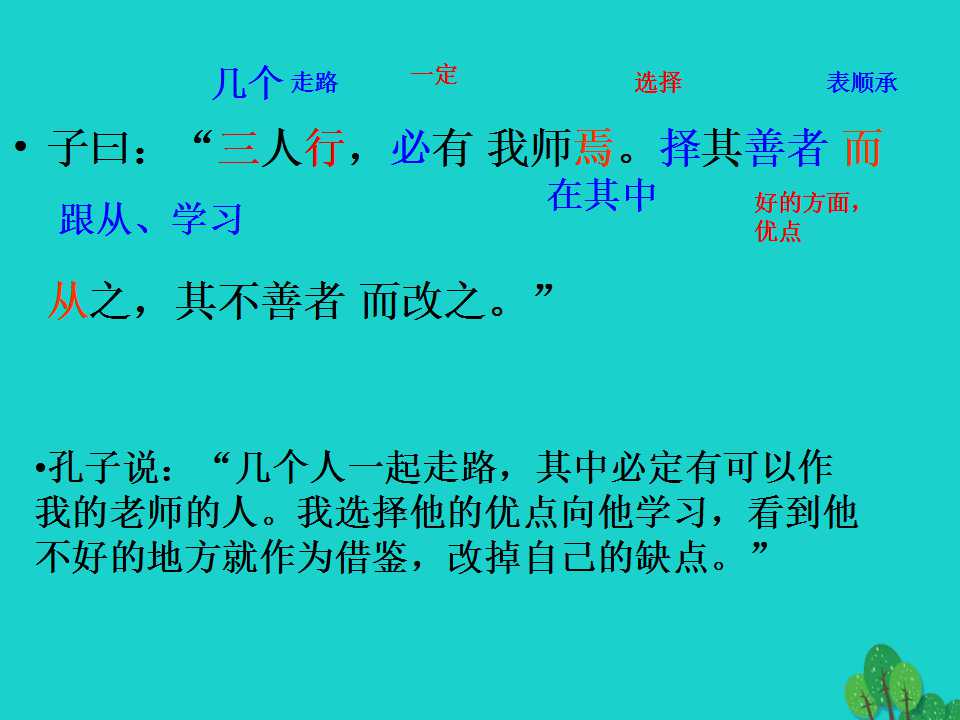 几个 走路 一定 选择 表顺承

• 子曰：“三人行，必有 我师焉。择其善者 而

跟从、学习 在其中 好的方面，优点

从之，其不善者 而改之。”

•孔子说：“几个人一起走路，其中必定有可以作我的老师的人。我选择他的优点向他学习，看到他不好的地方就作为借鉴，改掉自己的缺点。”